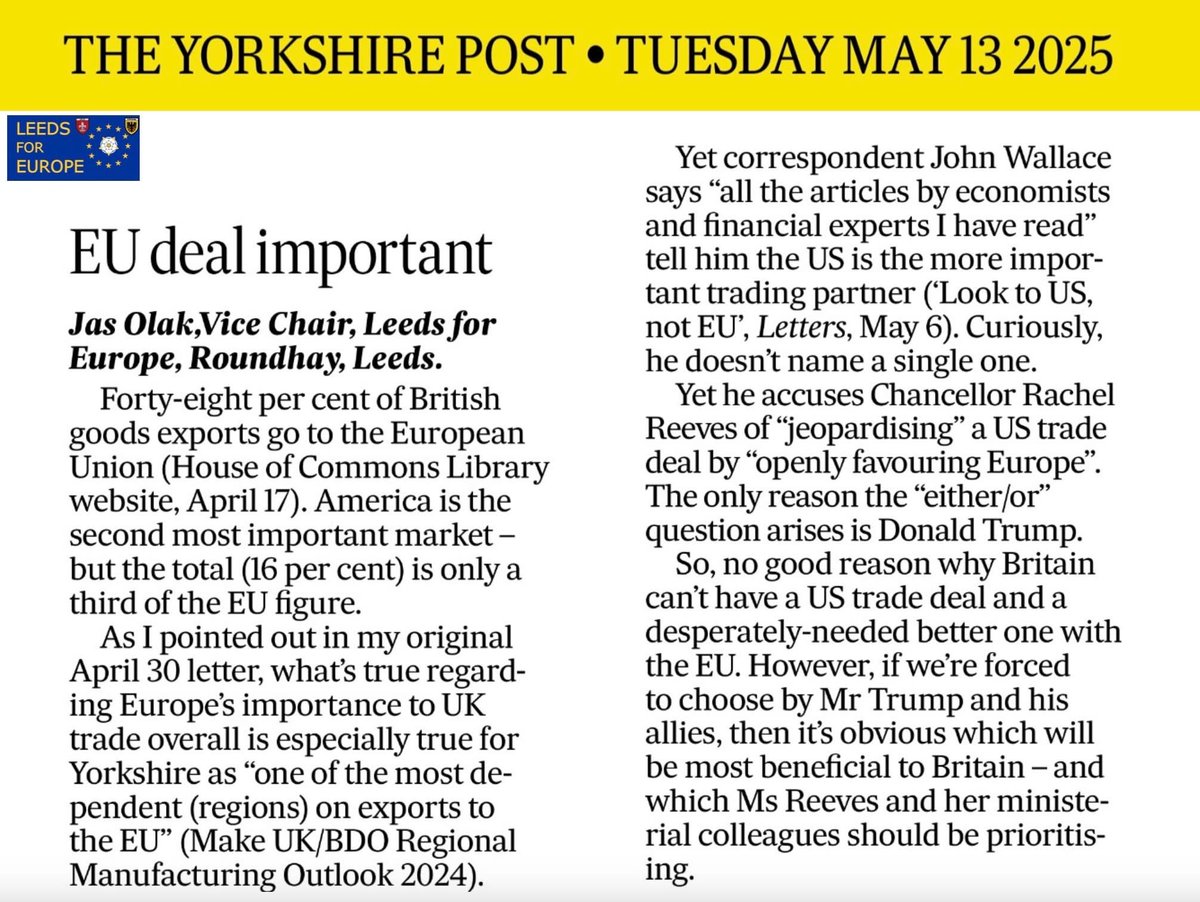 THE YORKSHIRE POST • TUESDAY MAY 13 2025

LEEDS FOR EUROPE

EU deal important

Jas Olak,Vice Chair, Leeds for Europe, Roundhay, Leeds.

Forty-eight per cent of British goods exports go to the European Union (House of Commons Library website, April 17). America is the second most important market – but the total (16 per cent) is only a third of the EU figure.

As I pointed out in my original April 30 letter, what's true regarding Europe's importance to UK trade overall is especially true for Yorkshire as "one of the most dependent (regions) on exports to the EU" (Make UK/BDO Regional Manufacturing Outlook 2024).

Yet correspondent John Wallace says "all the articles by economists and financial experts I have read" tell him the US is the more important trading partner ('Look to US, not EU', Letters, May 6). Curiously, he doesn't name a single one.

Yet he accuses Chancellor Rachel Reeves of "jeopardising" a US trade deal by "openly favouring Europe". The only reason the "either/or" question arises is Donald Trump.

So, no good reason why Britain can't have a US trade deal and a desperately-needed better one with the EU. However, if we're forced to choose by Mr Trump and his allies, then it's obvious which will be most beneficial to Britain – and which Ms Reeves and her ministerial colleagues should be prioritising.